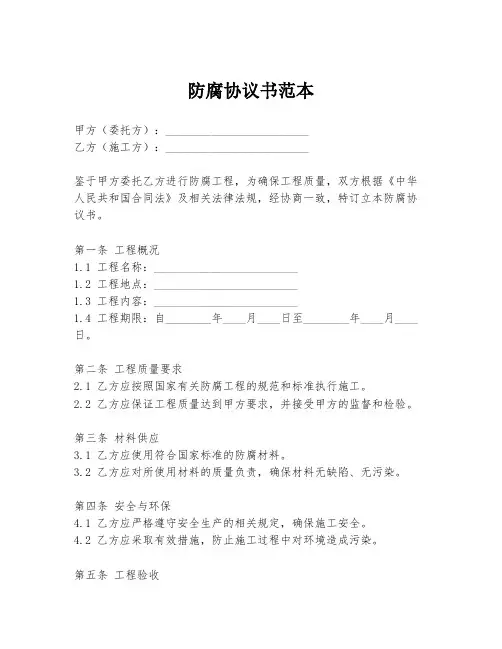 防腐协议书范本

甲方（委托方）：________________________
乙方（施工方）：________________________

鉴于甲方委托乙方进行防腐工程，为确保工程质量，双方根据《中华人民共和国合同法》及相关法律法规，经协商一致，特订立本防腐协议书。

第一条 工程概况
1.1 工程名称：________________________
1.2 工程地点：________________________
1.3 工程内容：________________________
1.4 工程期限：自________年____月____日至________年____月____日。

第二条 工程质量要求
2.1 乙方应按照国家有关防腐工程的规范和标准执行施工。
2.2 乙方应保证工程质量达到甲方要求，并接受甲方的监督和检验。

第三条 材料供应
3.1 乙方应使用符合国家标准的防腐材料。
3.2 乙方应对所使用材料的质量负责，确保材料无缺陷、无污染。

第四条 安全与环保
4.1 乙方应严格遵守安全生产的相关规定，确保施工安全。
4.2 乙方应采取有效措施，防止施工过程中对环境造成污染。

第五条 工程验收